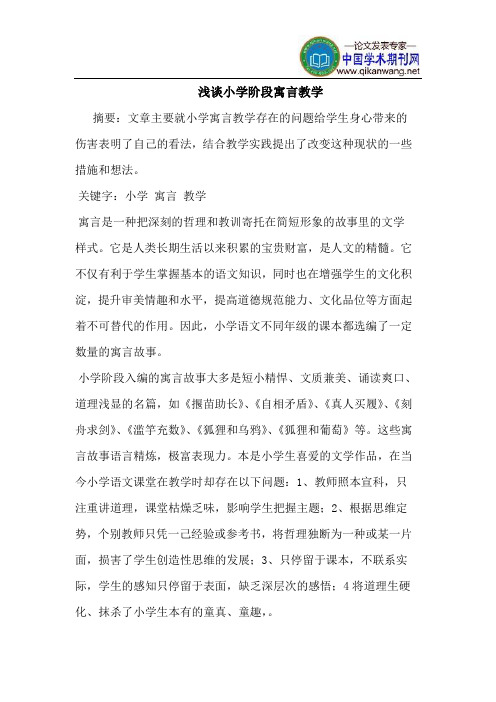 —论文发表专家—
中国学术期刊网
www.qikanwang.net

浅谈小学阶段寓言教学

摘要：文章主要就小学寓言教学存在的问题给学生身心带来的伤害表明了自己的看法，结合教学实践提出了改变这种现状的一些措施和想法。

关键字：小学 寓言 教学

寓言是一种把深刻的哲理和教训寄托在简短形象的故事里的文学样式。它是人类长期生活以来积累的宝贵财富，是人文的精髓。它不仅有利于学生掌握基本的语文知识，同时也在增强学生的文化积淀，提升审美情趣和水平，提高道德规范能力、文化品位等方面起着不可替代的作用。因此，小学语文不同年级的课本都选编了一定数量的寓言故事。

小学阶段入编的寓言故事大多是短小精悍、文质兼美、诵读爽口、道理浅显的名篇，如《揠苗助长》、《自相矛盾》、《真人买履》、《刻舟求剑》、《滥竽充数》、《狐狸和乌鸦》、《狐狸和葡萄》等。这些寓言故事语言精炼，极富表现力。本是小学生喜爱的文学作品，在当今小学语文课堂在教学时却存在以下问题：1、教师照本宣科，只注重讲道理，课堂枯燥乏味，影响学生把握主题；2、根据思维定势，个别教师只凭一己经验或参考书，将哲理独断为一种或某一片面，损害了学生创造性思维的发展；3、只停留于课本，不联系实际，学生的感知只停留于表面，缺乏深层次的感悟；4 将道理生硬化、抹杀了小学生本有的童真、童趣，。